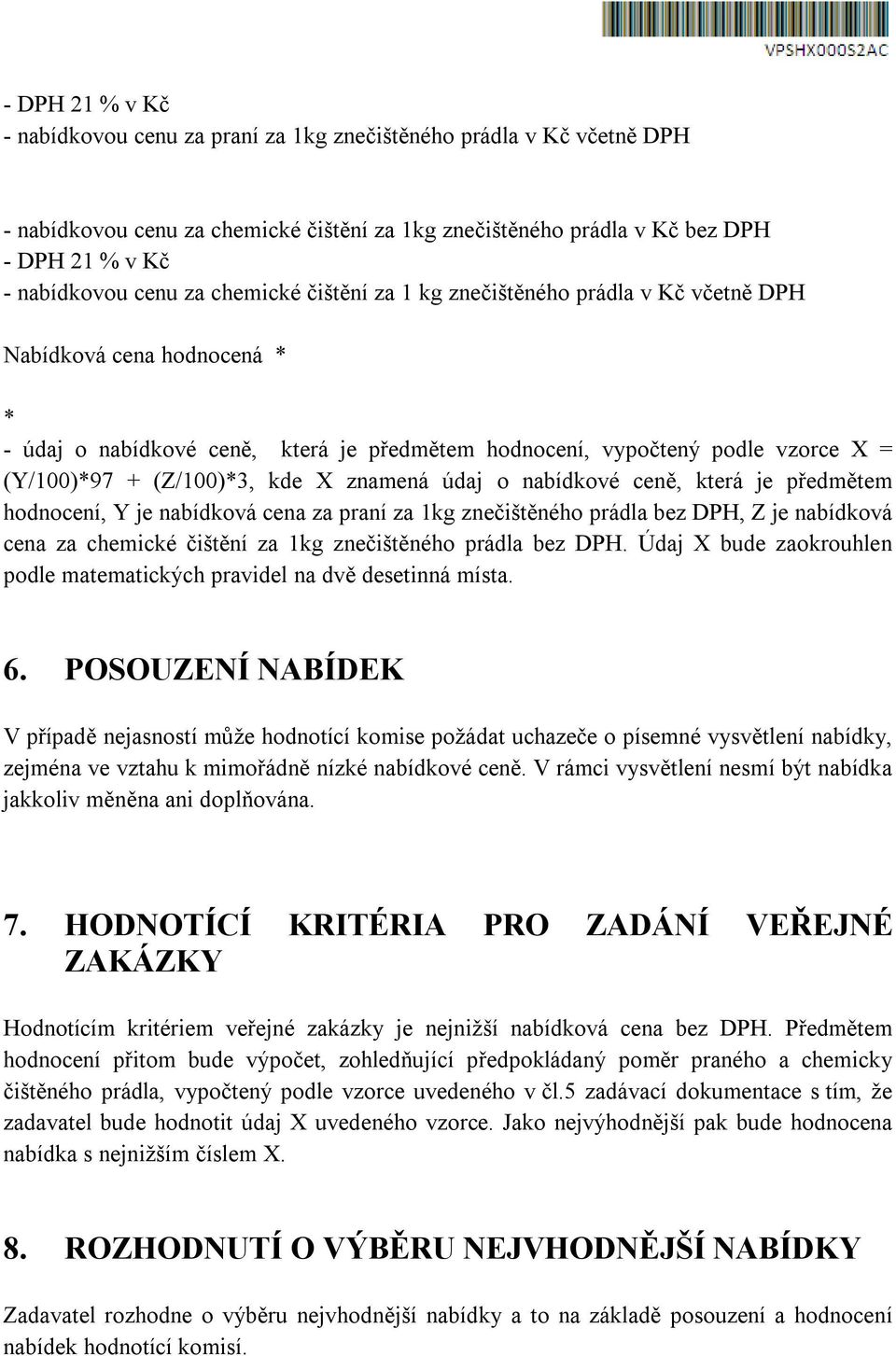 VPSHX000S2AC

- DPH 21 % v Kč
- nabídkovou cenu za praní za 1kg znečištěného prádla v Kč včetně DPH

- nabídkovou cenu za chemické čištění za 1kg znečištěného prádla v Kč bez DPH
- DPH 21 % v Kč
- nabídkovou cenu za chemické čištění za 1 kg znečištěného prádla v Kč včetně DPH

Nabídková cena hodnocená *

*
- údaj o nabídkové ceně, která je předmětem hodnocení, vypočtený podle vzorce X = (Y/100)*97 + (Z/100)*3, kde X znamená údaj o nabídkové ceně, která je předmětem hodnocení, Y je nabídková cena za praní za 1kg znečištěného prádla bez DPH, Z je nabídková cena za chemické čištění za 1kg znečištěného prádla bez DPH. Údaj X bude zaokrouhlen podle matematických pravidel na dvě desetinná místa.

6. POSOUZENÍ NABÍDEK

V případě nejasností může hodnotící komise požádat uchazeče o písemné vysvětlení nabídky, zejména ve vztahu k mimořádně nízké nabídkové ceně. V rámci vysvětlení nesmí být nabídka jakkoliv měněna ani doplňována.

7. HODNOTÍCÍ KRITÉRIA PRO ZADÁNÍ VEŘEJNÉ ZAKÁZKY

Hodnotícím kritériem veřejné zakázky je nejnižší nabídková cena bez DPH. Předmětem hodnocení přitom bude výpočet, zohledňující předpokládaný poměr praného a chemicky čištěného prádla, vypočtený podle vzorce uvedeného v čl.5 zadávací dokumentace s tím, že zadavatel bude hodnotit údaj X uvedeného vzorce. Jako nejvýhodnější pak bude hodnocena nabídka s nejnižším číslem X.

8. ROZHODNUTÍ O VÝBĚRU NEJVHODNĚJŠÍ NABÍDKY

Zadavatel rozhodne o výběru nejvhodnější nabídky a to na základě posouzení a hodnocení nabídek hodnotící komisí.